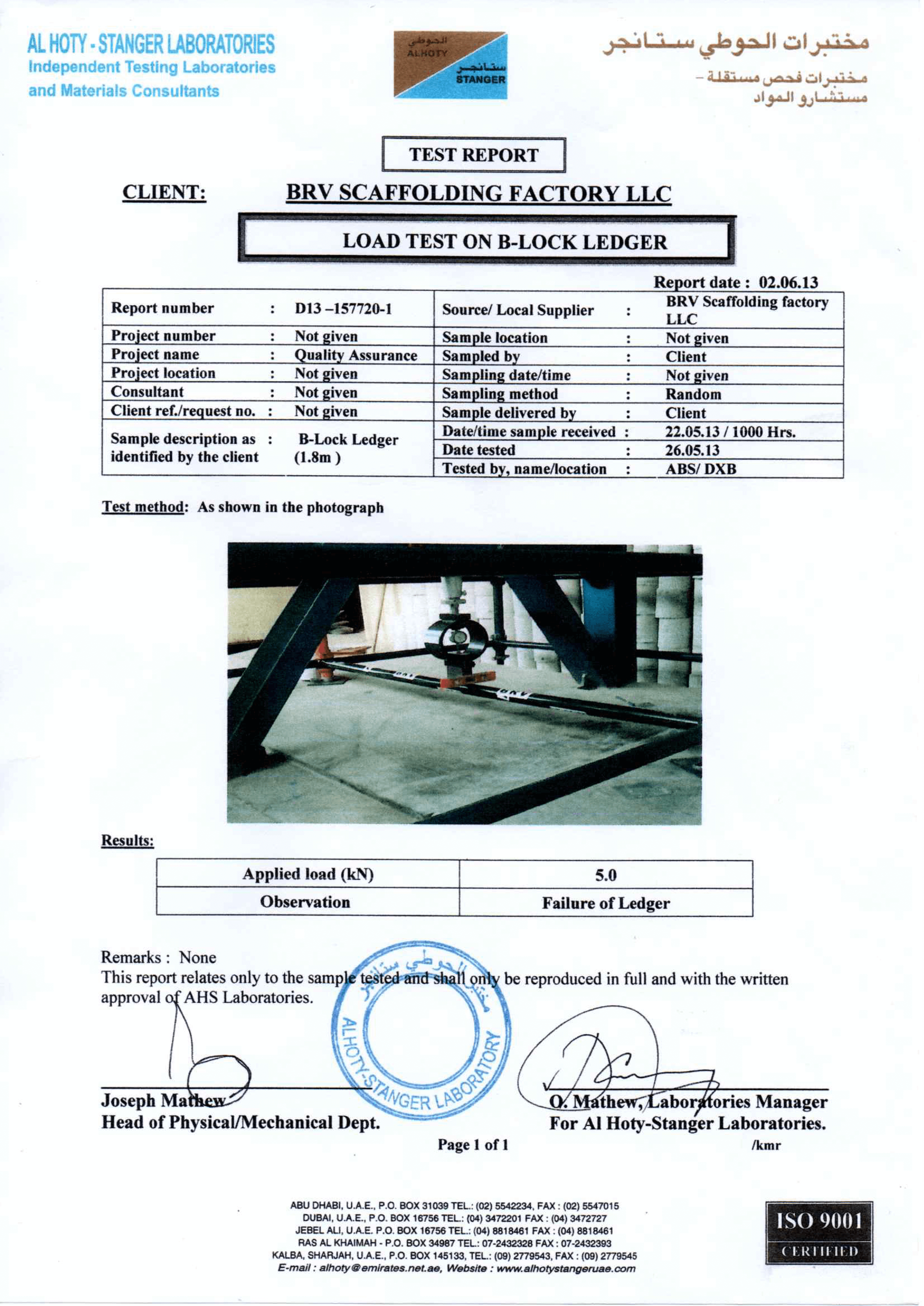 AL HOTY - STANGER LABORATORIES
Independent Testing Laboratories and Materials Consultants

الحوطي ALHOTY ستانجر STANGER

مختبرات الحوطي ستانجر
مختبرات فحص مستقلة - مستشارو المواد

TEST REPORT

CLIENT: BRV SCAFFOLDING FACTORY LLC

LOAD TEST ON B-LOCK LEDGER

Report date : 02.06.13

| Report number | : | D13 –157720-1 | Source/ Local Supplier | : | BRV Scaffolding factory LLC |
|---|---|---|---|---|---|
| Project number | : | Not given | Sample location | : | Not given |
| Project name | : | Quality Assurance | Sampled by | : | Client |
| Project location | : | Not given | Sampling date/time | : | Not given |
| Consultant | : | Not given | Sampling method | : | Random |
| Client ref./request no. | : | Not given | Sample delivered by | : | Client |
| Sample description as identified by the client | : | B-Lock Ledger (1.8m ) | Date/time sample received | : | 22.05.13 / 1000 Hrs. |
| | | | Date tested | : | 26.05.13 |
| | | | Tested by, name/location | : | ABS/ DXB |

Test method: As shown in the photograph

BRV

Results:

| Applied load (kN) | 5.0 |
|---|---|
| Observation | Failure of Ledger |

Remarks : None
This report relates only to the sample tested and shall only be reproduced in full and with the written approval of AHS Laboratories.

مختبر الحوطي ستانجر
ALHOTY-STANGER LABORATORY

Joseph Mathew
Head of Physical/Mechanical Dept.

O. Mathew, Laboratories Manager
For Al Hoty-Stanger Laboratories.

Page 1 of 1

/kmr

ABU DHABI, U.A.E., P.O. BOX 31039 TEL.: (02) 5542234, FAX : (02) 5547015
DUBAI, U.A.E., P.O. BOX 16756 TEL.: (04) 3472201 FAX : (04) 3472727
JEBEL ALI, U.A.E. P.O. BOX 16756 TEL.: (04) 8818461 FAX : (04) 8818461
RAS AL KHAIMAH - P.O. BOX 34987 TEL.: 07-2432328 FAX : 07-2432393
KALBA, SHARJAH, U.A.E., P.O. BOX 145133, TEL.: (09) 2779543, FAX : (09) 2779545
E-mail : alhoty@emirates.net.ae, Website : www.alhotystangeruae.com

ISO 9001
CERTIFIED